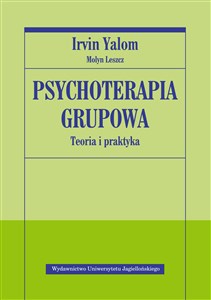 Irvin Yalom
Molyn Leszcz

PSYCHOTERAPIA GRUPOWA
Teoria i praktyka

Wydawnictwo Uniwersytetu Jagiellońskiego